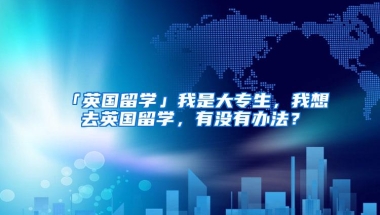 「英国留学」我是大专生，我想去英国留学，有没有办法？